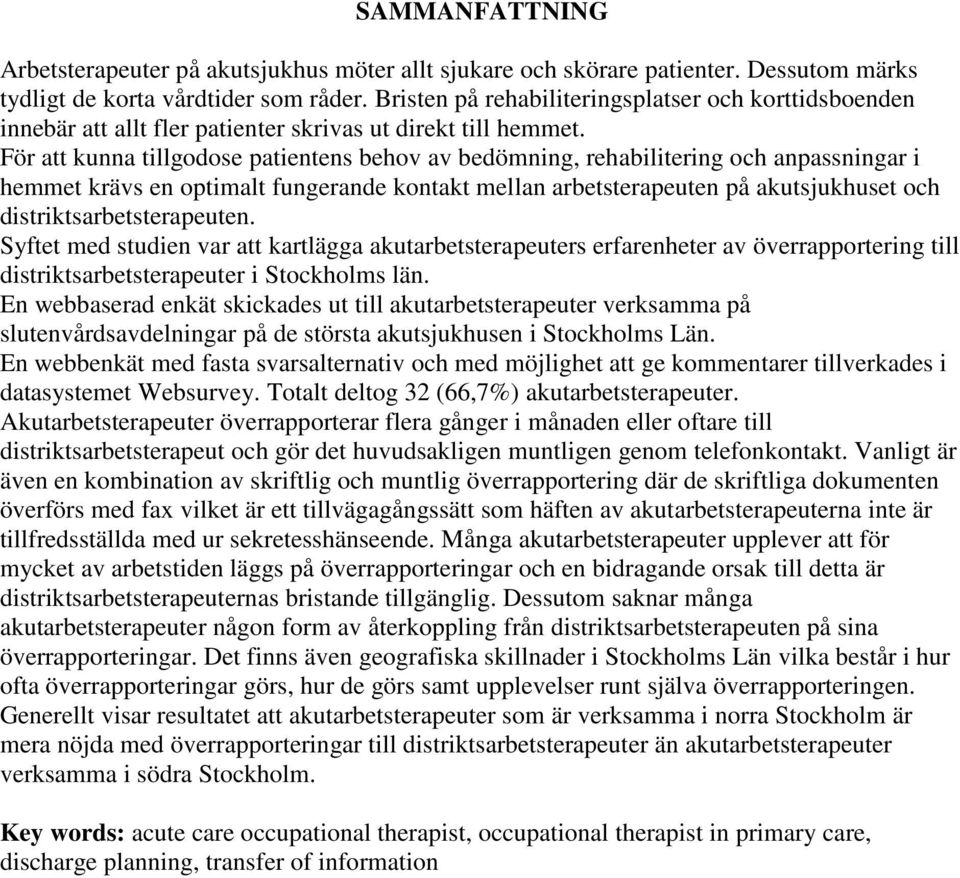 SAMMANFATTNING

Arbetsterapeuter på akutsjukhus möter allt sjukare och skörare patienter. Dessutom märks tydligt de korta vårdtider som råder. Bristen på rehabiliteringsplatser och korttidsboenden innebär att allt fler patienter skrivas ut direkt till hemmet.
För att kunna tillgodose patientens behov av bedömning, rehabilitering och anpassningar i hemmet krävs en optimalt fungerande kontakt mellan arbetsterapeuten på akutsjukhuset och distriktsarbetsterapeuten.
Syftet med studien var att kartlägga akutarbetsterapeuters erfarenheter av överrapportering till distriktsarbetsterapeuter i Stockholms län.
En webbaserad enkät skickades ut till akutarbetsterapeuter verksamma på slutenvårdsavdelningar på de största akutsjukhusen i Stockholms Län.
En webbenkät med fasta svarsalternativ och med möjlighet att ge kommentarer tillverkades i datasystemet Websurvey. Totalt deltog 32 (66,7%) akutarbetsterapeuter.
Akutarbetsterapeuter överrapporterar flera gånger i månaden eller oftare till distriktsarbetsterapeut och gör det huvudsakligen muntligen genom telefonkontakt. Vanligt är även en kombination av skriftlig och muntlig överrapportering där de skriftliga dokumenten överförs med fax vilket är ett tillvägagångssätt som häften av akutarbetsterapeuterna inte är tillfredsställda med ur sekretesshänseende. Många akutarbetsterapeuter upplever att för mycket av arbetstiden läggs på överrapporteringar och en bidragande orsak till detta är distriktsarbetsterapeuternas bristande tillgänglig. Dessutom saknar många akutarbetsterapeuter någon form av återkoppling från distriktsarbetsterapeuten på sina överrapporteringar. Det finns även geografiska skillnader i Stockholms Län vilka består i hur ofta överrapporteringar görs, hur de görs samt upplevelser runt själva överrapporteringen. Generellt visar resultatet att akutarbetsterapeuter som är verksamma i norra Stockholm är mera nöjda med överrapporteringar till distriktsarbetsterapeuter än akutarbetsterapeuter verksamma i södra Stockholm.

Key words: acute care occupational therapist, occupational therapist in primary care, discharge planning, transfer of information